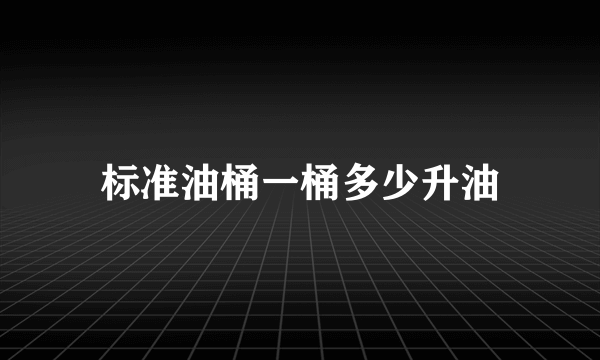 标准油桶一桶多少升油